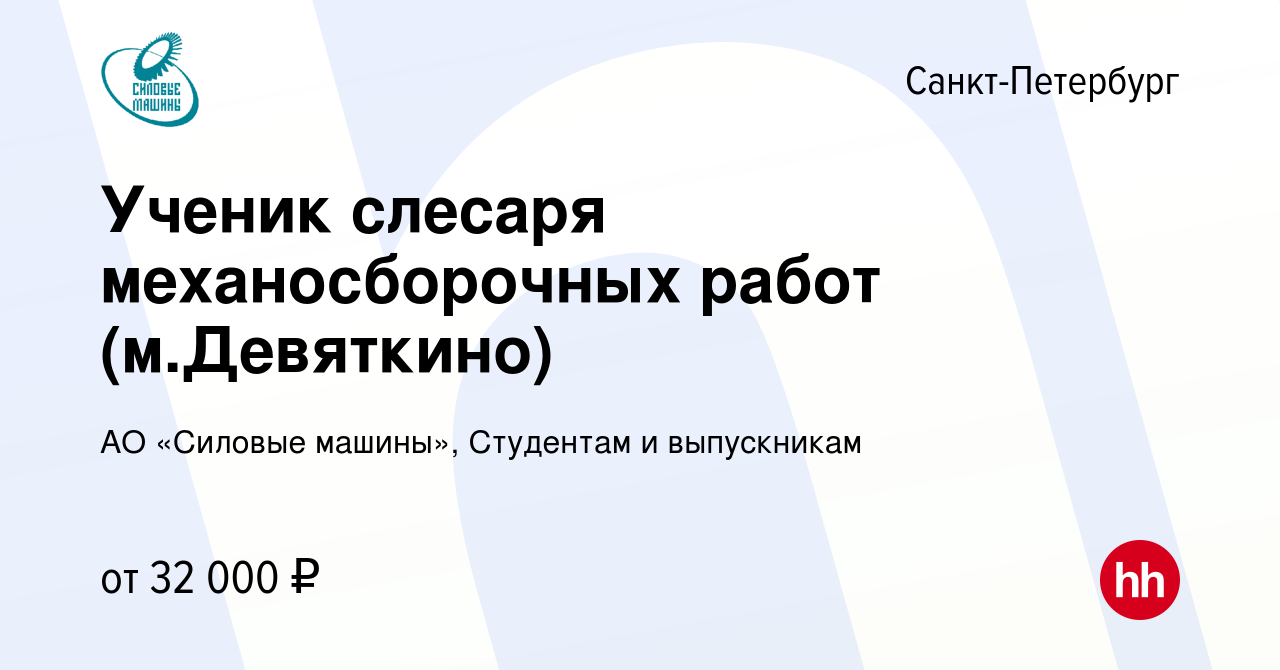 СИЛОВЫЕ МАШИНЫ

Санкт-Петербург

Ученик слесаря механосборочных работ (м.Девяткино)

АО «Силовые машины», Студентам и выпускникам

от 32 000 ₽

hh